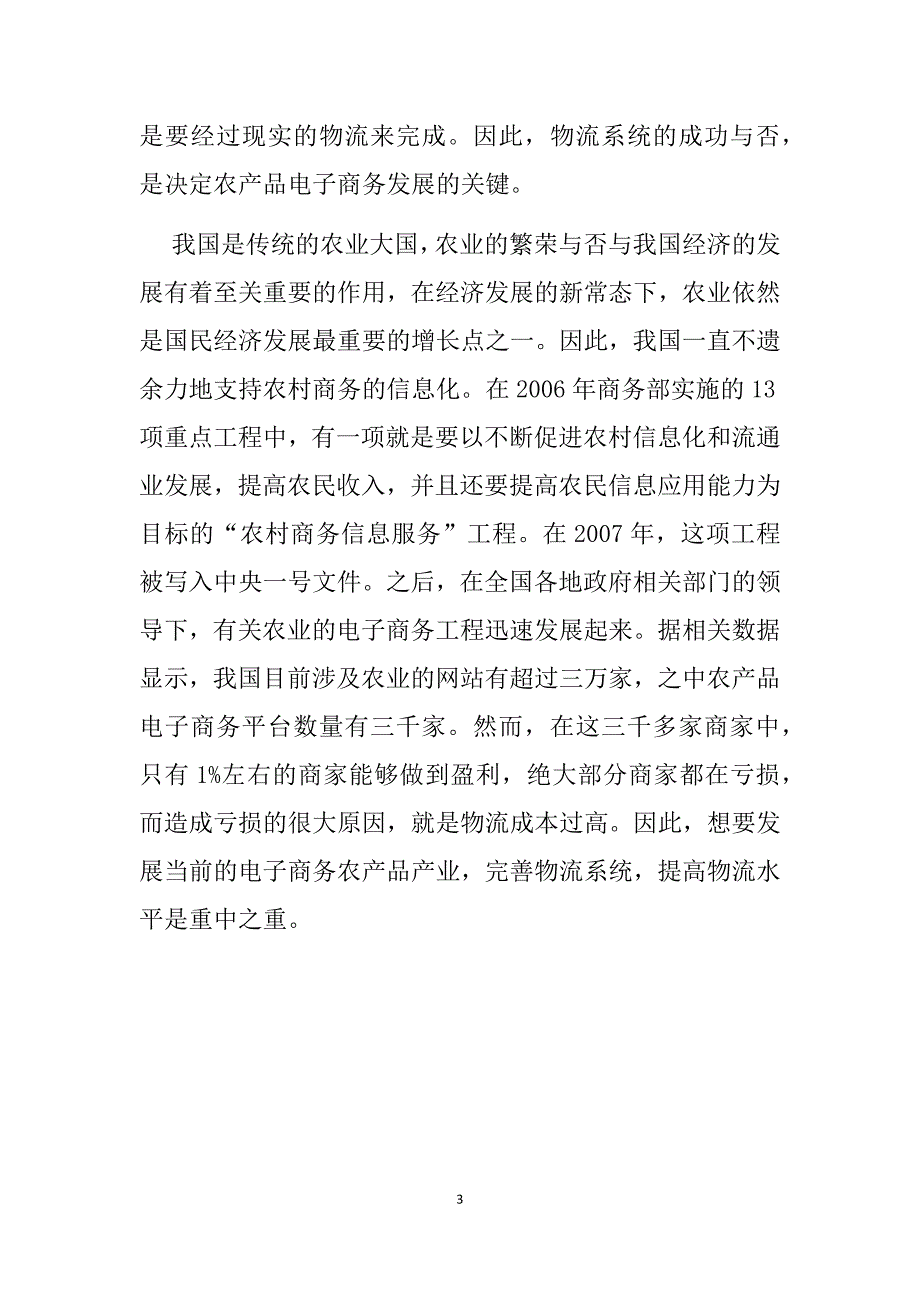 是要经过现实的物流来完成。因此，物流系统的成功与否，是决定农产品电子商务发展的关键。

我国是传统的农业大国，农业的繁荣与否与我国经济的发展有着至关重要的作用，在经济发展的新常态下，农业依然是国民经济发展最重要的增长点之一。因此，我国一直不遗余力地支持农村商务的信息化。在 2006 年商务部实施的 13 项重点工程中，有一项就是要以不断促进农村信息化和流通业发展，提高农民收入，并且还要提高农民信息应用能力为目标的“农村商务信息服务”工程。在 2007 年，这项工程被写入中央一号文件。之后，在全国各地政府相关部门的领导下，有关农业的电子商务工程迅速发展起来。据相关数据显示，我国目前涉及农业的网站有超过三万家，之中农产品电子商务平台数量有三千家。然而，在这三千多家商家中，只有 1%左右的商家能够做到盈利，绝大部分商家都在亏损，而造成亏损的很大原因，就是物流成本过高。因此，想要发展当前的电子商务农产品产业，完善物流系统，提高物流水平是重中之重。

3